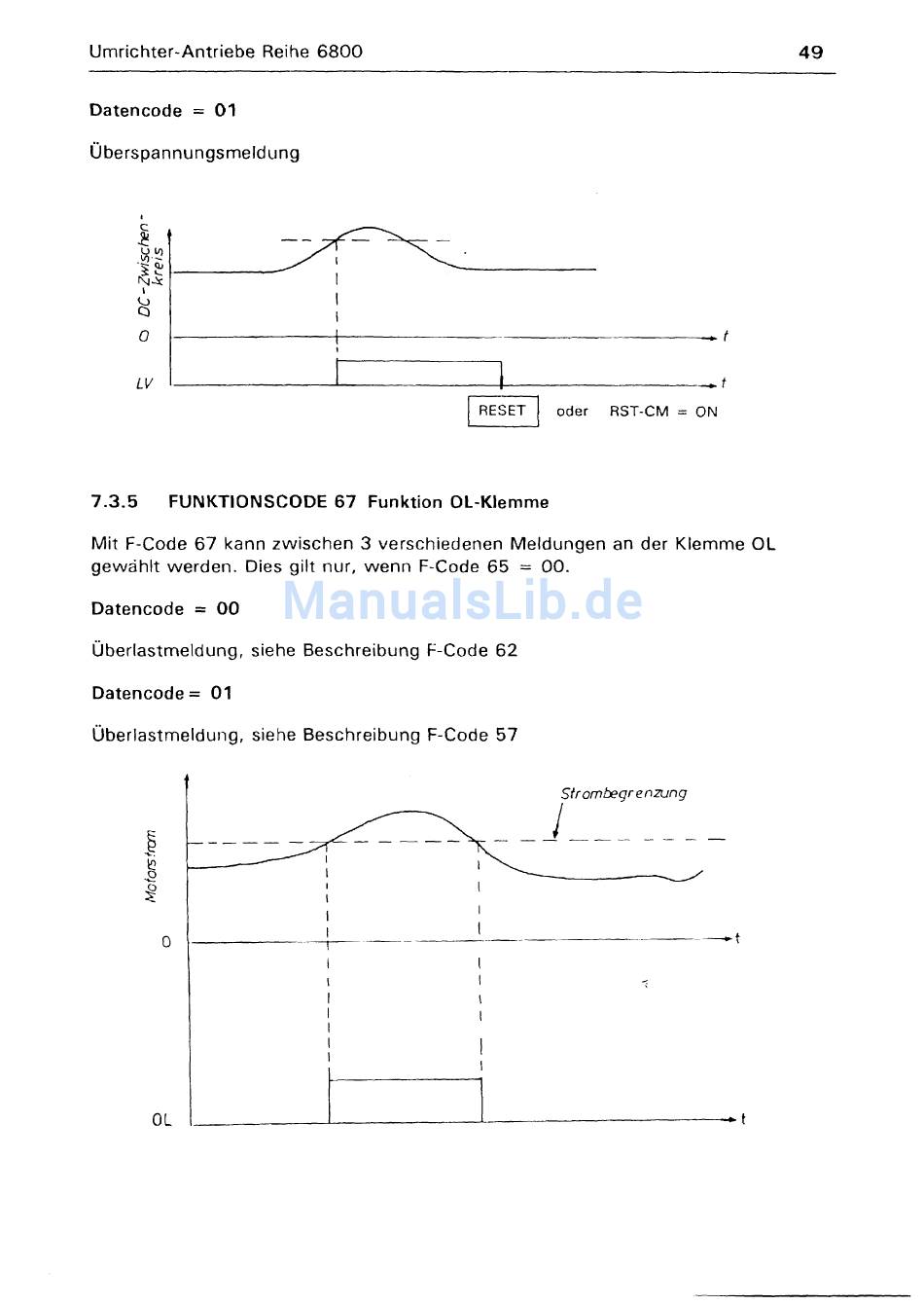 Umrichter-Antriebe Reihe 6800 49

Datencode = 01

Überspannungsmeldung

DC-Zwischenkreis

0

t

LV

t

RESET oder RST-CM = ON

7.3.5 FUNKTIONSCODE 67 Funktion OL-Klemme

Mit F-Code 67 kann zwischen 3 verschiedenen Meldungen an der Klemme OL gewählt werden. Dies gilt nur, wenn F-Code 65 = 00.

ManualsLib.de

Datencode = 00

Überlastmeldung, siehe Beschreibung F-Code 62

Datencode = 01

Überlastmeldung, siehe Beschreibung F-Code 57

Strombegrenzung

Motorstrom

0

t

OL

t